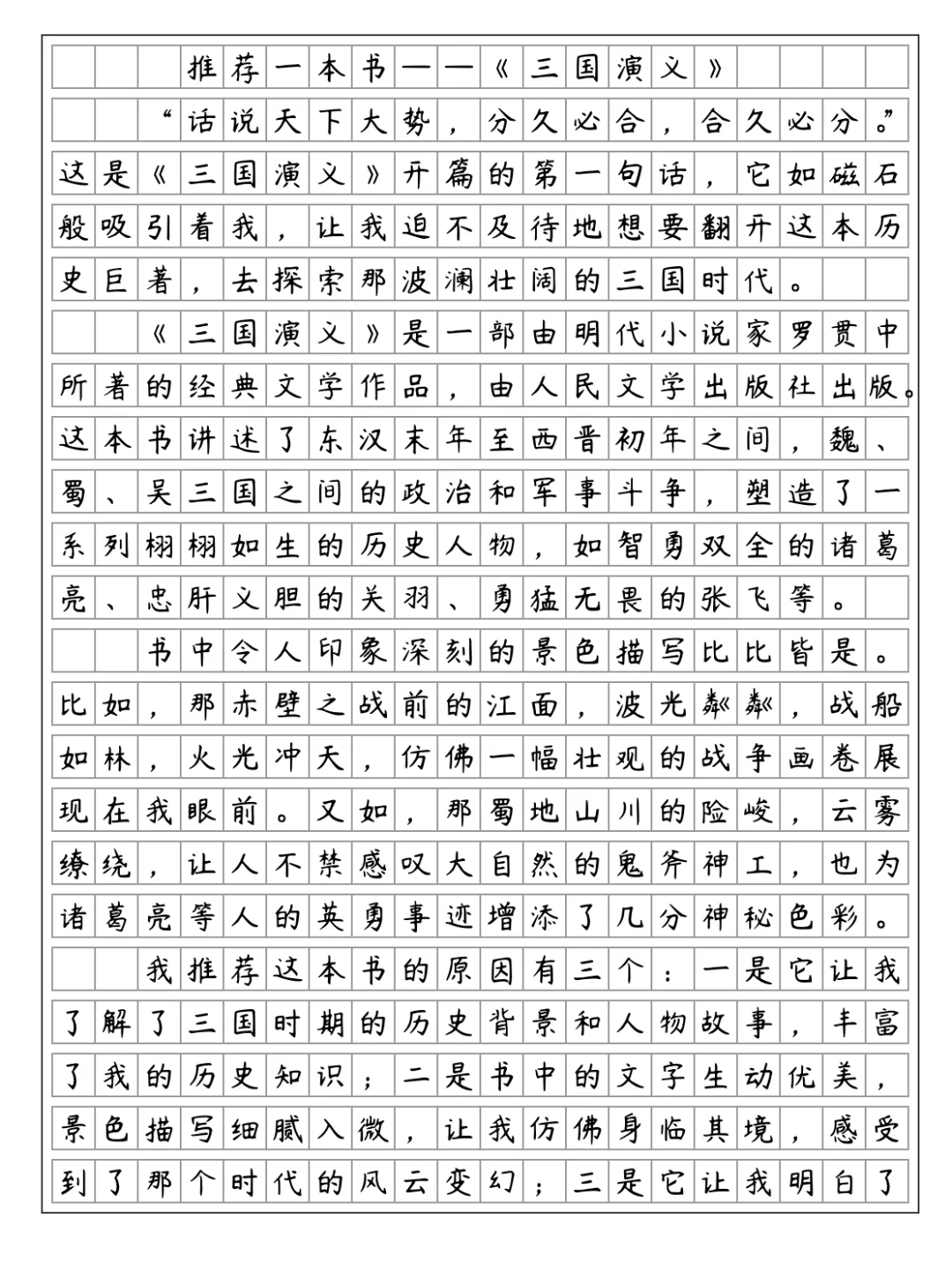 推荐一本书——《三国演义》

“话说天下大势，分久必合，合久必分。”这是《三国演义》开篇的第一句话，它如磁石般吸引着我，让我迫不及待地想要翻开这本历史巨著，去探索那波澜壮阔的三国时代。

《三国演义》是一部由明代小说家罗贯中所著的经典文学作品，由人民文学出版社出版。这本书讲述了东汉末年至西晋初年之间，魏、蜀、吴三国之间的政治和军事斗争，塑造了一系列栩栩如生的历史人物，如智勇双全的诸葛亮、忠肝义胆的关羽、勇猛无畏的张飞等。

书中令人印象深刻的景色描写比比皆是。比如，那赤壁之战前的江面，波光粼粼，战船如林，火光冲天，仿佛一幅壮观的战争画卷展现在我眼前。又如，那蜀地山川的险峻，云雾缭绕，让人不禁感叹大自然的鬼斧神工，也为诸葛亮等人的英勇事迹增添了几分神秘色彩。

我推荐这本书的原因有三个：一是它让我了解了三国时期的历史背景和人物故事，丰富了我的历史知识；二是书中的文字生动优美，景色描写细腻入微，让我仿佛身临其境，感受到了那个时代的风云变幻；三是它让我明白了